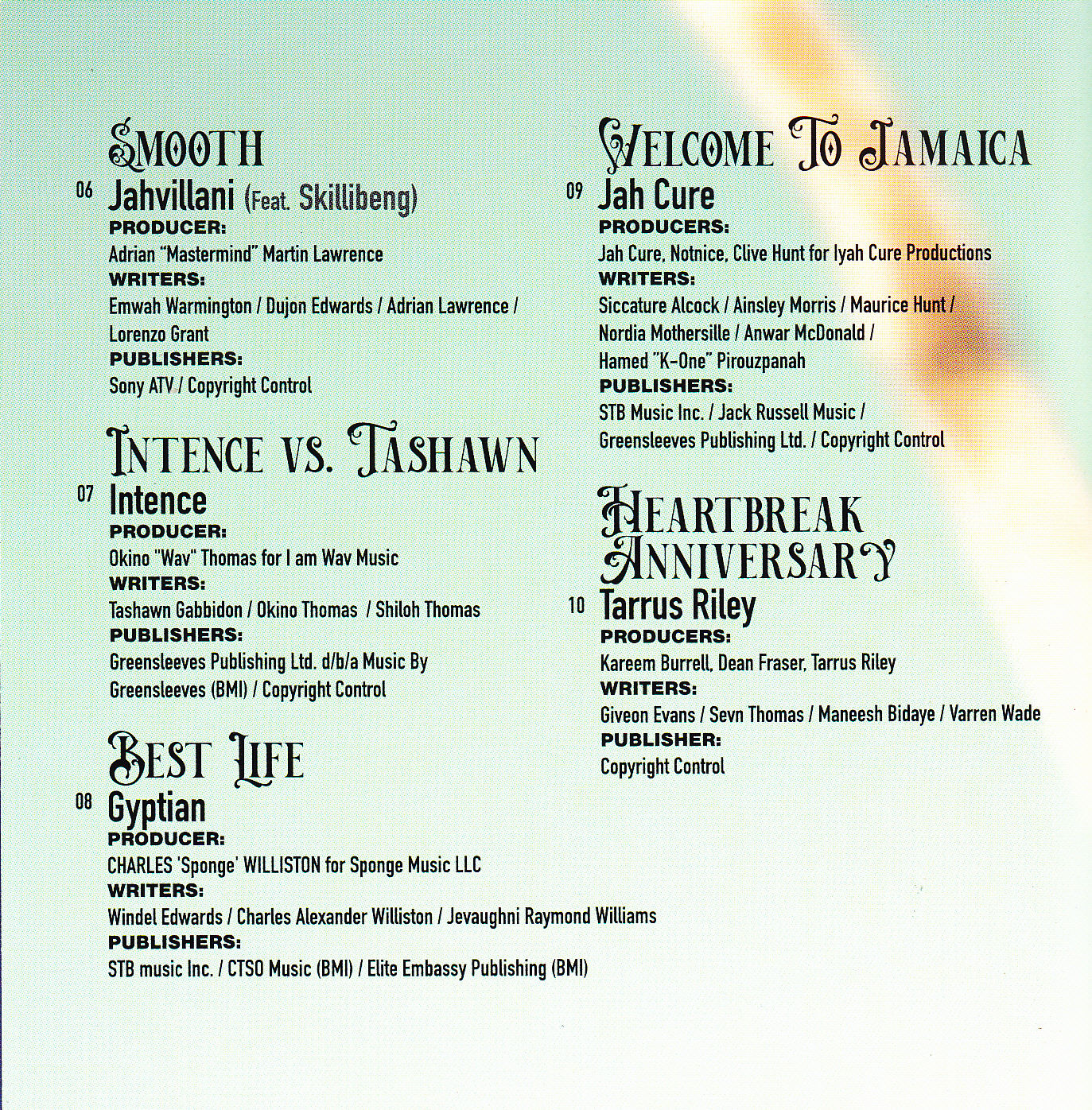 SMOOTH
06 Jahvillani (Feat. Skillibeng)
PRODUCER:
Adrian "Mastermind" Martin Lawrence
WRITERS:
Emwah Warmington / Dujon Edwards / Adrian Lawrence / Lorenzo Grant
PUBLISHERS:
Sony ATV / Copyright Control

INTENCE VS. TASHAWN
07 Intence
PRODUCER:
Okino "Wav" Thomas for I am Wav Music
WRITERS:
Tashawn Gabbidon / Okino Thomas / Shiloh Thomas
PUBLISHERS:
Greensleeves Publishing Ltd. d/b/a Music By Greensleeves (BMI) / Copyright Control

BEST LIFE
08 Gyptian
PRODUCER:
CHARLES 'Sponge' WILLISTON for Sponge Music LLC
WRITERS:
Windel Edwards / Charles Alexander Williston / Jevaughni Raymond Williams
PUBLISHERS:
STB music Inc. / CTSO Music (BMI) / Elite Embassy Publishing (BMI)

WELCOME TO JAMAICA
09 Jah Cure
PRODUCERS:
Jah Cure, Notnice, Clive Hunt for Iyah Cure Productions
WRITERS:
Siccature Alcock / Ainsley Morris / Maurice Hunt / Nordia Mothersille / Anwar McDonald / Hamed "K-One" Pirouzpanah
PUBLISHERS:
STB Music Inc. / Jack Russell Music / Greensleeves Publishing Ltd. / Copyright Control

HEARTBREAK ANNIVERSARY
10 Tarrus Riley
PRODUCERS:
Kareem Burrell, Dean Fraser, Tarrus Riley
WRITERS:
Giveon Evans / Sevn Thomas / Maneesh Bidaye / Varren Wade
PUBLISHER:
Copyright Control